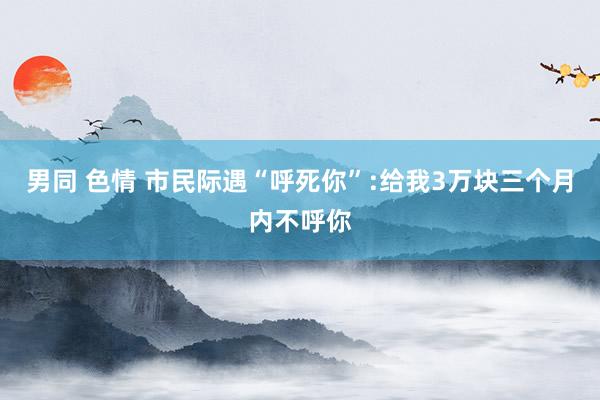 男同 色情 市民际遇“呼死你”:给我3万块三个月内不呼你